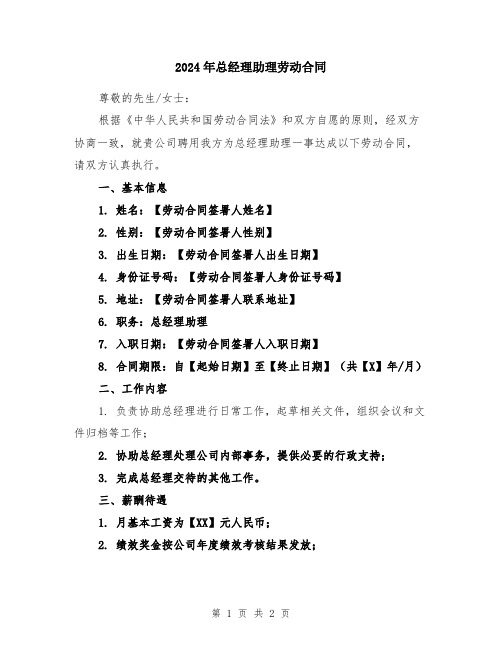 2024年总经理助理劳动合同

尊敬的先生/女士：

根据《中华人民共和国劳动合同法》和双方自愿的原则，经双方协商一致，就贵公司聘用我方为总经理助理一事达成以下劳动合同，请双方认真执行。

一、基本信息

1. 姓名：【劳动合同签署人姓名】

2. 性别：【劳动合同签署人性别】

3. 出生日期：【劳动合同签署人出生日期】

4. 身份证号码：【劳动合同签署人身份证号码】

5. 地址：【劳动合同签署人联系地址】

6. 职务：总经理助理

7. 入职日期：【劳动合同签署人入职日期】

8. 合同期限：自【起始日期】至【终止日期】（共【X】年/月）

二、工作内容

1. 负责协助总经理进行日常工作，起草相关文件，组织会议和文件归档等工作；

2. 协助总经理处理公司内部事务，提供必要的行政支持；

3. 完成总经理交待的其他工作。

三、薪酬待遇

1. 月基本工资为【XX】元人民币；

2. 绩效奖金按公司年度绩效考核结果发放；

第 1 页 共 2 页